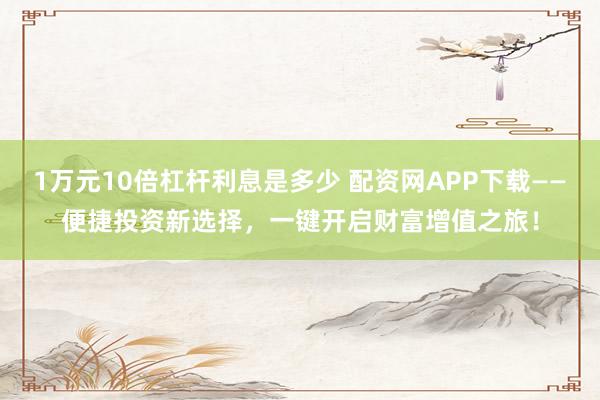 1万元10倍杠杆利息是多少 配资网APP下载——便捷投资新选择，一键开启财富增值之旅！